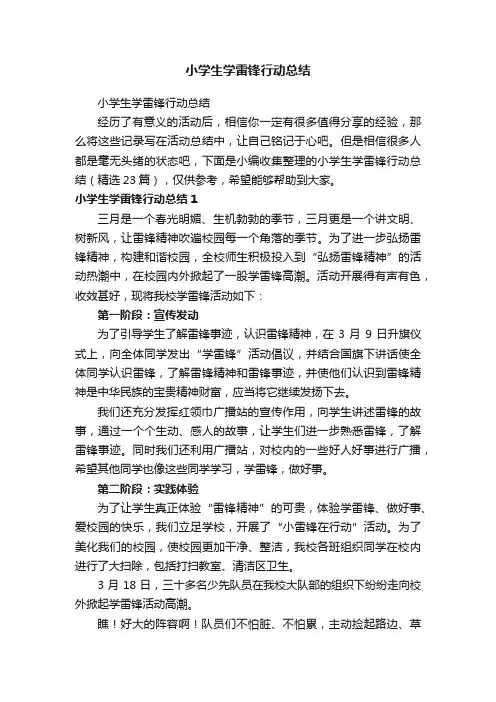 小学生学雷锋行动总结

小学生学雷锋行动总结

经历了有意义的活动后，相信你一定有很多值得分享的经验，那么将这些记录写在活动总结中，让自己铭记于心吧。但是相信很多人都是毫无头绪的状态吧，下面是小编收集整理的小学生学雷锋行动总结（精选23篇），仅供参考，希望能够帮助到大家。

小学生学雷锋行动总结1

三月是一个春光明媚、生机勃勃的季节，三月更是一个讲文明、树新风，让雷锋精神吹遍校园每一个角落的季节。为了进一步弘扬雷锋精神，构建和谐校园，全校师生积极投入到“弘扬雷锋精神”的活动热潮中，在校园内外掀起了一股学雷锋高潮。活动开展得有声有色，收效甚好，现将我校学雷锋活动如下：

第一阶段：宣传发动

为了引导学生了解雷锋事迹，认识雷锋精神，在3月9日升旗仪式上，向全体同学发出“学雷锋”活动倡议，并结合国旗下讲话使全体同学认识雷锋，了解雷锋精神和雷锋事迹，并使他们认识到雷锋精神是中华民族的宝贵精神财富，应当将它继续发扬下去。

我们还充分发挥红领巾广播站的宣传作用，向学生讲述雷锋的故事，通过一个个生动、感人的故事，让学生们进一步熟悉雷锋，了解雷锋事迹。同时我们还利用广播站，对校内的一些好人好事进行广播，希望其他同学也像这些同学学习，学雷锋，做好事。

第二阶段：实践体验

为了让学生真正体验“雷锋精神”的可贵，体验学雷锋、做好事、爱校园的快乐，我们立足学校，开展了“小雷锋在行动”活动。为了美化我们的校园，使校园更加干净、整洁，我校各班组织同学在校内进行了大扫除，包括打扫教室、清洁区卫生。

3月18日，三十多名少先队员在我校大队部的组织下纷纷走向校外掀起学雷锋活动高潮。

瞧！好大的阵容啊！队员们不怕脏、不怕累，主动捡起路边、草